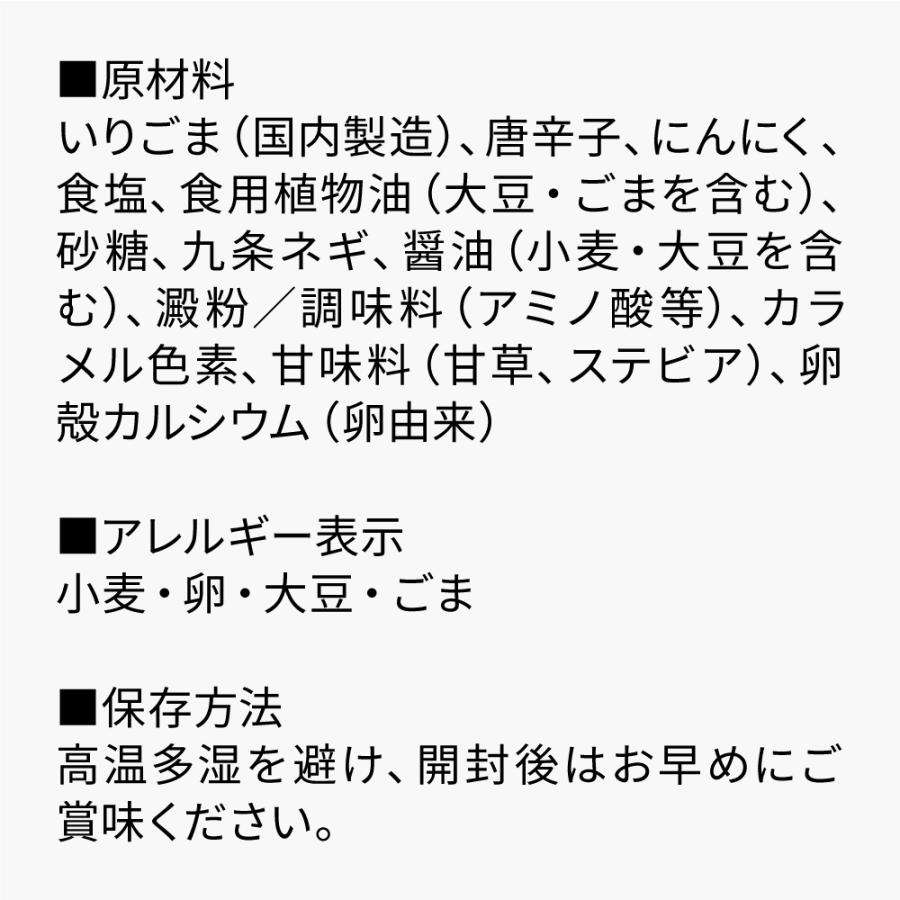 ■原材料
いりごま（国内製造）、唐辛子、にんにく、食塩、食用植物油（大豆・ごまを含む）、砂糖、九条ネギ、醤油（小麦・大豆を含む）、澱粉／調味料（アミノ酸等）、カラメル色素、甘味料（甘草、ステビア）、卵殻カルシウム（卵由来）

■アレルギー表示
小麦・卵・大豆・ごま

■保存方法
高温多湿を避け、開封後はお早めにご賞味ください。